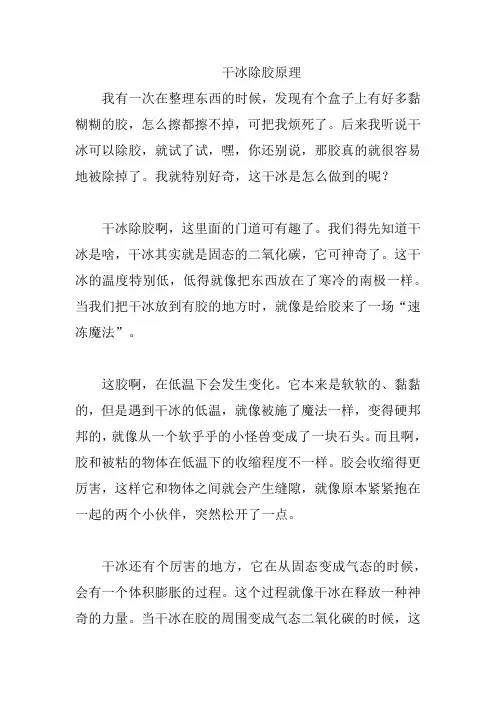 干冰除胶原理

我有一次在整理东西的时候，发现有个盒子上有好多黏糊糊的胶，怎么擦都擦不掉，可把我烦死了。后来我听说干冰可以除胶，就试了试，嘿，你还别说，那胶真的就很容易地被除掉了。我就特别好奇，这干冰是怎么做到的呢？

干冰除胶啊，这里面的门道可有趣了。我们得先知道干冰是啥，干冰其实就是固态的二氧化碳，它可神奇了。这干冰的温度特别低，低得就像把东西放在了寒冷的南极一样。当我们把干冰放到有胶的地方时，就像是给胶来了一场“速冻魔法”。

这胶啊，在低温下会发生变化。它本来是软软的、黏黏的，但是遇到干冰的低温，就像被施了魔法一样，变得硬邦邦的，就像从一个软乎乎的小怪兽变成了一块石头。而且啊，胶和被粘的物体在低温下的收缩程度不一样。胶会收缩得更厉害，这样它和物体之间就会产生缝隙，就像原本紧紧抱在一起的两个小伙伴，突然松开了一点。

干冰还有个厉害的地方，它在从固态变成气态的时候，会有一个体积膨胀的过程。这个过程就像干冰在释放一种神奇的力量。当干冰在胶的周围变成气态二氧化碳的时候，这